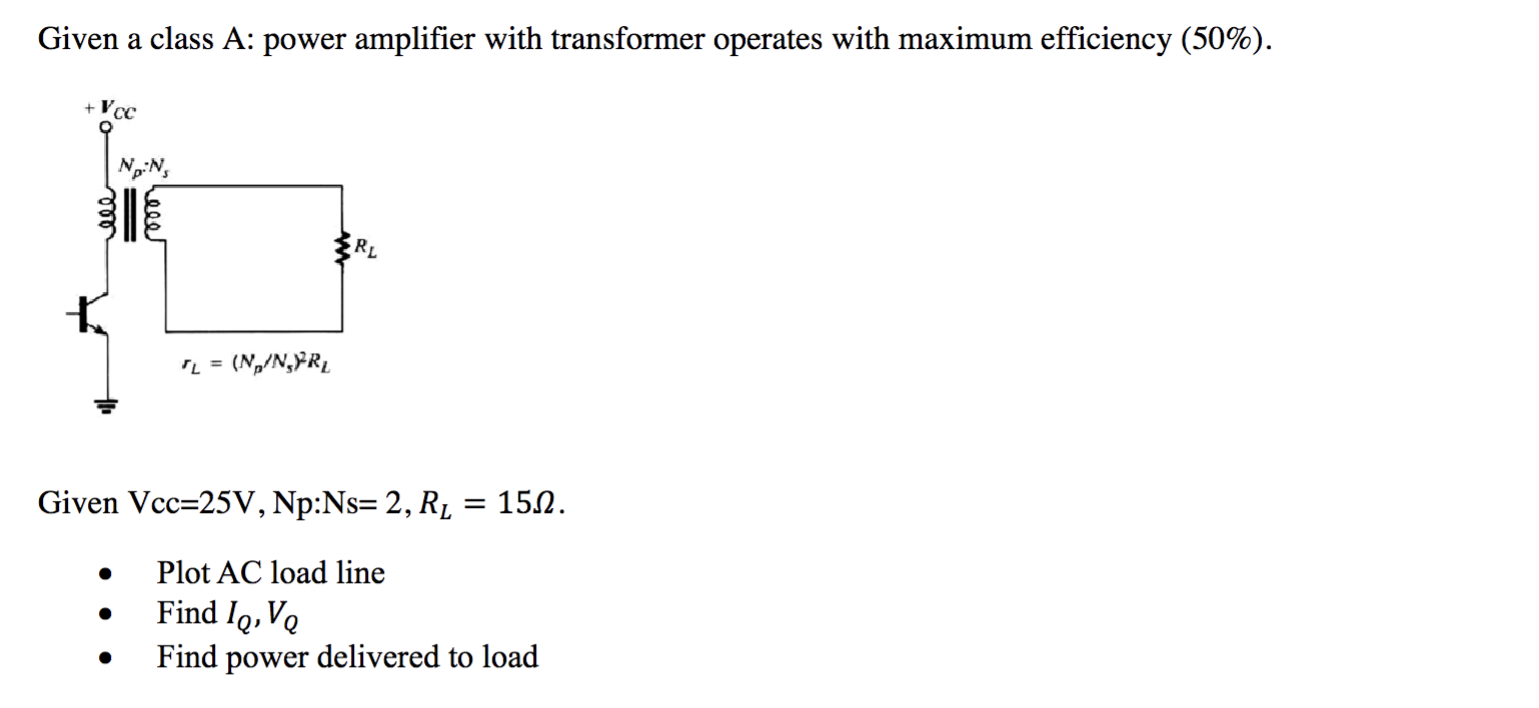 Given a class A: power amplifier with transformer operates with maximum efficiency (50%).

$+V_{CC}$

$N_p:N_s$

$R_L$

$r_L = (N_p/N_s)^2 R_L$

Given Vcc=25V, Np:Ns= 2, $R_L = 15\Omega$.

• Plot AC load line
• Find $I_Q, V_Q$
• Find power delivered to load